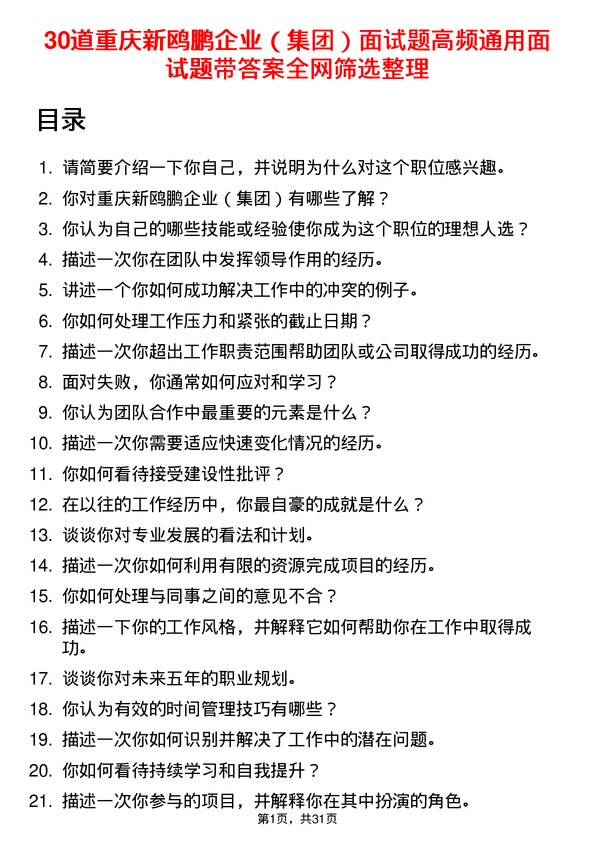 30道重庆新鸥鹏企业（集团）面试题高频通用面试题带答案全网筛选整理

目录

1. 请简要介绍一下你自己，并说明为什么对这个职位感兴趣。
2. 你对重庆新鸥鹏企业（集团）有哪些了解？
3. 你认为自己的哪些技能或经验使你成为这个职位的理想人选？
4. 描述一次你在团队中发挥领导作用的经历。
5. 讲述一个你如何成功解决工作中的冲突的例子。
6. 你如何处理工作压力和紧张的截止日期？
7. 描述一次你超出工作职责范围帮助团队或公司取得成功的经历。
8. 面对失败，你通常如何应对和学习？
9. 你认为团队合作中最重要的元素是什么？
10. 描述一次你需要适应快速变化情况的经历。
11. 你如何看待接受建设性批评？
12. 在以往的工作经历中，你最自豪的成就是什么？
13. 谈谈你对专业发展的看法和计划。
14. 描述一次你如何利用有限的资源完成项目的经历。
15. 你如何处理与同事之间的意见不合？
16. 描述一下你的工作风格，并解释它如何帮助你在工作中取得成功。
17. 谈谈你对未来五年的职业规划。
18. 你认为有效的时间管理技巧有哪些？
19. 描述一次你如何识别并解决了工作中的潜在问题。
20. 你如何看待持续学习和自我提升？
21. 描述一次你参与的项目，并解释你在其中扮演的角色。

第1页，共31页